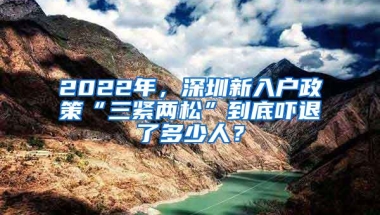 2022年，深圳新入户政策“三紧两松”到底吓退了多少人？